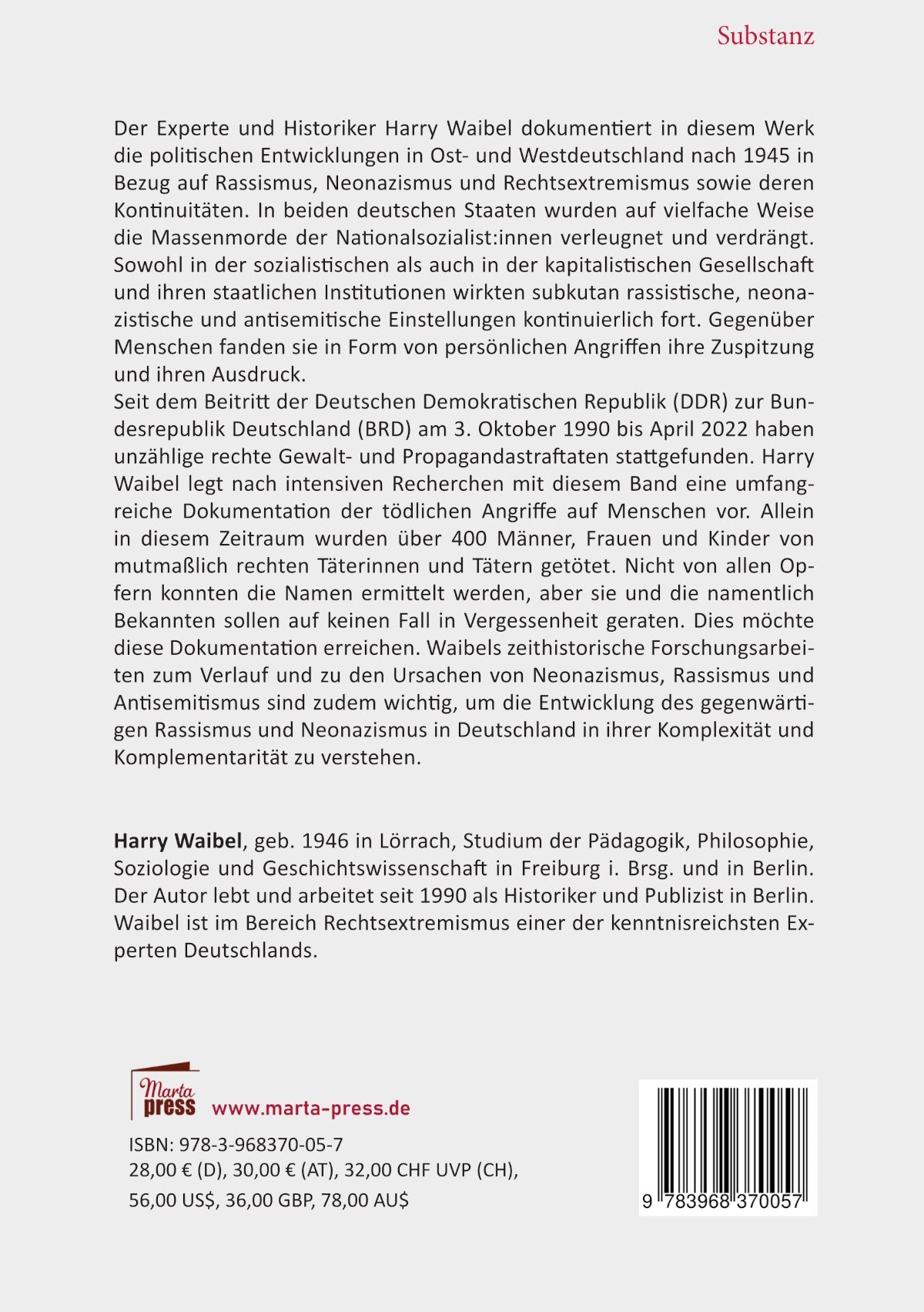 Substanz

Der Experte und Historiker Harry Waibel dokumentiert in diesem Werk die politischen Entwicklungen in Ost- und Westdeutschland nach 1945 in Bezug auf Rassismus, Neonazismus und Rechtsextremismus sowie deren Kontinuitäten. In beiden deutschen Staaten wurden auf vielfache Weise die Massenmorde der Nationalsozialist:innen verleugnet und verdrängt. Sowohl in der sozialistischen als auch in der kapitalistischen Gesellschaft und ihren staatlichen Institutionen wirkten subkutan rassistische, neonazistische und antisemitische Einstellungen kontinuierlich fort. Gegenüber Menschen fanden sie in Form von persönlichen Angriffen ihre Zuspitzung und ihren Ausdruck.
Seit dem Beitritt der Deutschen Demokratischen Republik (DDR) zur Bundesrepublik Deutschland (BRD) am 3. Oktober 1990 bis April 2022 haben unzählige rechte Gewalt- und Propagandastraftaten stattgefunden. Harry Waibel legt nach intensiven Recherchen mit diesem Band eine umfangreiche Dokumentation der tödlichen Angriffe auf Menschen vor. Allein in diesem Zeitraum wurden über 400 Männer, Frauen und Kinder von mutmaßlich rechten Täterinnen und Tätern getötet. Nicht von allen Opfern konnten die Namen ermittelt werden, aber sie und die namentlich Bekannten sollen auf keinen Fall in Vergessenheit geraten. Dies möchte diese Dokumentation erreichen. Waibels zeithistorische Forschungsarbeiten zum Verlauf und zu den Ursachen von Neonazismus, Rassismus und Antisemitismus sind zudem wichtig, um die Entwicklung des gegenwärtigen Rassismus und Neonazismus in Deutschland in ihrer Komplexität und Komplementarität zu verstehen.

Harry Waibel, geb. 1946 in Lörrach, Studium der Pädagogik, Philosophie, Soziologie und Geschichtswissenschaft in Freiburg i. Brsg. und in Berlin. Der Autor lebt und arbeitet seit 1990 als Historiker und Publizist in Berlin. Waibel ist im Bereich Rechtsextremismus einer der kenntnisreichsten Experten Deutschlands.

Marta press www.marta-press.de

ISBN: 978-3-968370-05-7
28,00 € (D), 30,00 € (AT), 32,00 CHF UVP (CH), 56,00 US$, 36,00 GBP, 78,00 AU$

9 783968 370057